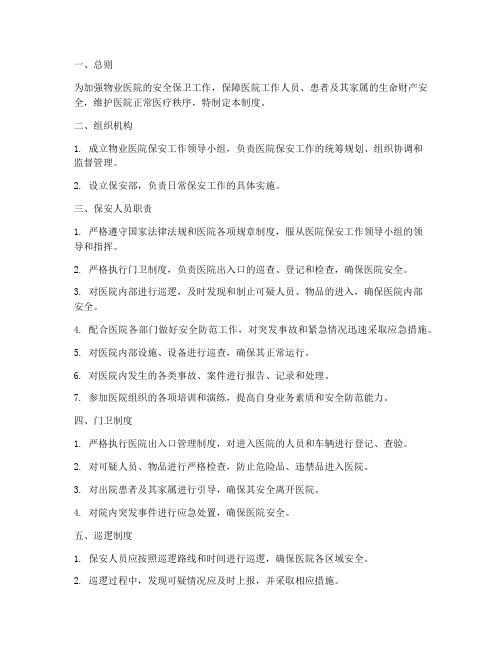 一、总则

为加强物业医院的安全保卫工作，保障医院工作人员、患者及其家属的生命财产安全，维护医院正常医疗秩序，特制定本制度。

二、组织机构

1. 成立物业医院保安工作领导小组，负责医院保安工作的统筹规划、组织协调和监督管理。

2. 设立保安部，负责日常保安工作的具体实施。

三、保安人员职责

1. 严格遵守国家法律法规和医院各项规章制度，服从医院保安工作领导小组的领导和指挥。

2. 严格执行门卫制度，负责医院出入口的巡查、登记和检查，确保医院安全。

3. 对医院内部进行巡逻，及时发现和制止可疑人员、物品的进入，确保医院内部安全。

4. 配合医院各部门做好安全防范工作，对突发事故和紧急情况迅速采取应急措施。

5. 对医院内部设施、设备进行巡查，确保其正常运行。

6. 对医院内发生的各类事故、案件进行报告、记录和处理。

7. 参加医院组织的各项培训和演练，提高自身业务素质和安全防范能力。

四、门卫制度

1. 严格执行医院出入口管理制度，对进入医院的人员和车辆进行登记、查验。

2. 对可疑人员、物品进行严格检查，防止危险品、违禁品进入医院。

3. 对出院患者及其家属进行引导，确保其安全离开医院。

4. 对院内突发事件进行应急处置，确保医院安全。

五、巡逻制度

1. 保安人员应按照巡逻路线和时间进行巡逻，确保医院各区域安全。

2. 巡逻过程中，发现可疑情况应及时上报，并采取相应措施。